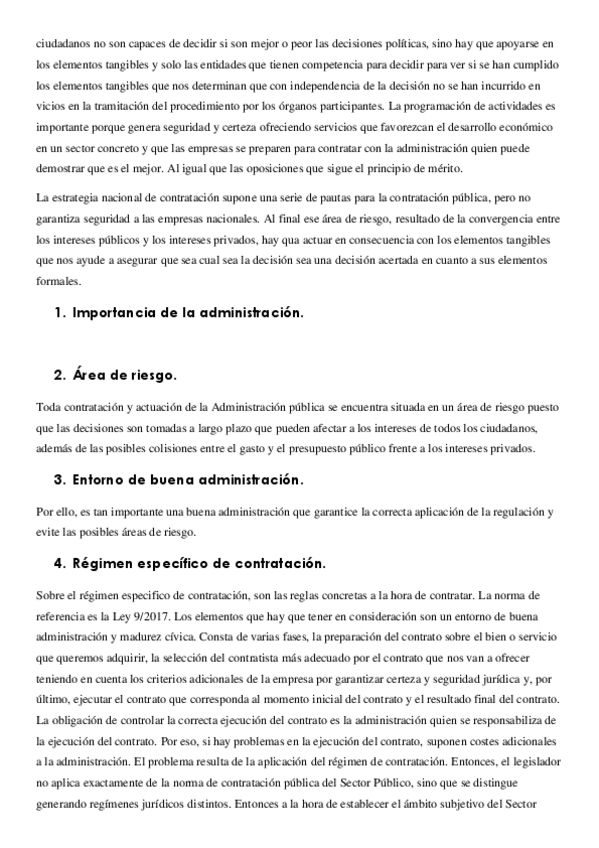 ciudadanos no son capaces de decidir si son mejor o peor las decisiones políticas, sino hay que apoyarse en los elementos tangibles y solo las entidades que tienen competencia para decidir para ver si se han cumplido los elementos tangibles que nos determinan que con independencia de la decisión no se han incurrido en vicios en la tramitación del procedimiento por los órganos participantes. La programación de actividades es importante porque genera seguridad y certeza ofreciendo servicios que favorezcan el desarrollo económico en un sector concreto y que las empresas se preparen para contratar con la administración quien puede demostrar que es el mejor. Al igual que las oposiciones que sigue el principio de mérito.

La estrategia nacional de contratación supone una serie de pautas para la contratación pública, pero no garantiza seguridad a las empresas nacionales. Al final ese área de riesgo, resultado de la convergencia entre los intereses públicos y los intereses privados, hay qua actuar en consecuencia con los elementos tangibles que nos ayude a asegurar que sea cual sea la decisión sea una decisión acertada en cuanto a sus elementos formales.

1. Importancia de la administración.

2. Área de riesgo.

Toda contratación y actuación de la Administración pública se encuentra situada en un área de riesgo puesto que las decisiones son tomadas a largo plazo que pueden afectar a los intereses de todos los ciudadanos, además de las posibles colisiones entre el gasto y el presupuesto público frente a los intereses privados.

3. Entorno de buena administración.

Por ello, es tan importante una buena administración que garantice la correcta aplicación de la regulación y evite las posibles áreas de riesgo.

4. Régimen específico de contratación.

Sobre el régimen especifico de contratación, son las reglas concretas a la hora de contratar. La norma de referencia es la Ley 9/2017. Los elementos que hay que tener en consideración son un entorno de buena administración y madurez cívica. Consta de varias fases, la preparación del contrato sobre el bien o servicio que queremos adquirir, la selección del contratista más adecuado por el contrato que nos van a ofrecer teniendo en cuenta los criterios adicionales de la empresa por garantizar certeza y seguridad jurídica y, por último, ejecutar el contrato que corresponda al momento inicial del contrato y el resultado final del contrato. La obligación de controlar la correcta ejecución del contrato es la administración quien se responsabiliza de la ejecución del contrato. Por eso, si hay problemas en la ejecución del contrato, suponen costes adicionales a la administración. El problema resulta de la aplicación del régimen de contratación. Entonces, el legislador no aplica exactamente de la norma de contratación pública del Sector Público, sino que se distingue generando regímenes jurídicos distintos. Entonces a la hora de establecer el ámbito subjetivo del Sector